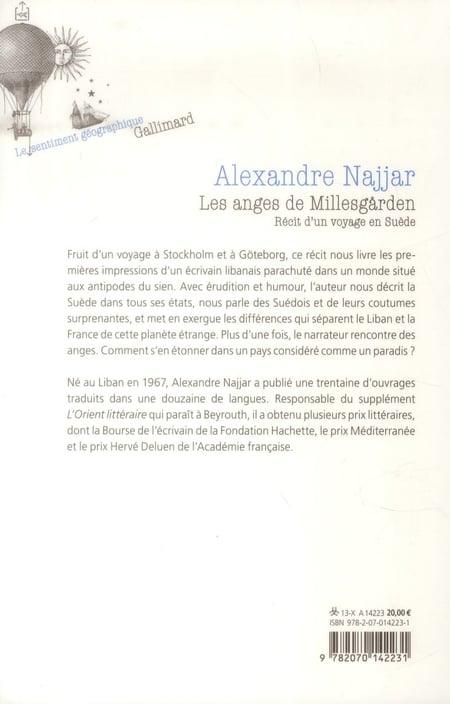 Le sentiment géographique
Gallimard

Alexandre Najjar
Les anges de Millesgården
Récit d'un voyage en Suède

Fruit d'un voyage à Stockholm et à Göteborg, ce récit nous livre les premières impressions d'un écrivain libanais parachuté dans un monde situé aux antipodes du sien. Avec érudition et humour, l'auteur nous décrit la Suède dans tous ses états, nous parle des Suédois et de leurs coutumes surprenantes, et met en exergue les différences qui séparent le Liban et la France de cette planète étrange. Plus d'une fois, le narrateur rencontre des anges. Comment s'en étonner dans un pays considéré comme un paradis ?

Né au Liban en 1967, Alexandre Najjar a publié une trentaine d'ouvrages traduits dans une douzaine de langues. Responsable du supplément L'Orient littéraire qui paraît à Beyrouth, il a obtenu plusieurs prix littéraires, dont la Bourse de l'écrivain de la Fondation Hachette, le prix Méditerranée et le prix Hervé Deluen de l'Académie française.

13-X A 14223 20,00 €
ISBN 978-2-07-014223-1

9 782070 142231